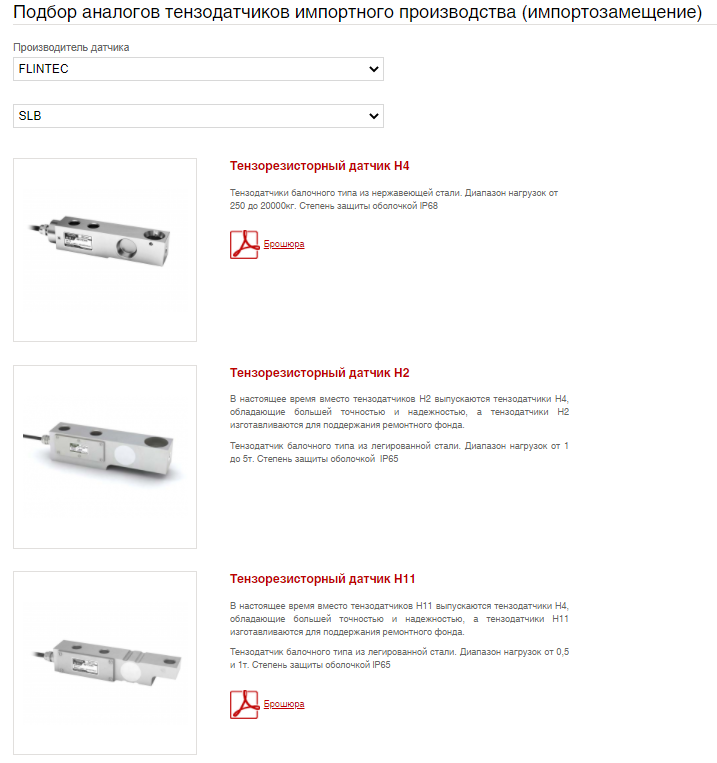 Подбор аналогов тензодатчиков импортного производства (импортозамещение)

Производитель датчика

FLINTEC

SLB

Тензорезисторный датчик Н4

Тензодатчики балочного типа из нержавеющей стали. Диапазон нагрузок от 250 до 20000кг. Степень защиты оболочкой IP68

Брошюра

Тензорезисторный датчик Н2

В настоящее время вместо тензодатчиков Н2 выпускаются тензодатчики Н4, обладающие большей точностью и надежностью, а тензодатчики Н2 изготавливаются для поддержания ремонтного фонда.

Тензодатчик балочного типа из легированной стали. Диапазон нагрузок от 1 до 5т. Степень защиты оболочкой IP65

Тензорезисторный датчик Н11

В настоящее время вместо тензодатчиков Н11 выпускаются тензодатчики Н4, обладающие большей точностью и надежностью, а тензодатчики Н11 изготавливаются для поддержания ремонтного фонда.

Тензодатчик балочного типа из легированной стали. Диапазон нагрузок от 0,5 и 1т. Степень защиты оболочкой IP65

Брошюра